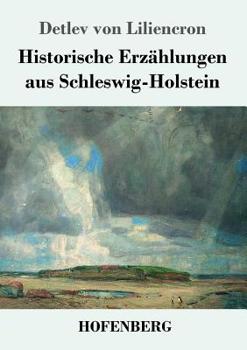 Detlev von Liliencron

Historische Erzählungen aus Schleswig-Holstein

HOFENBERG